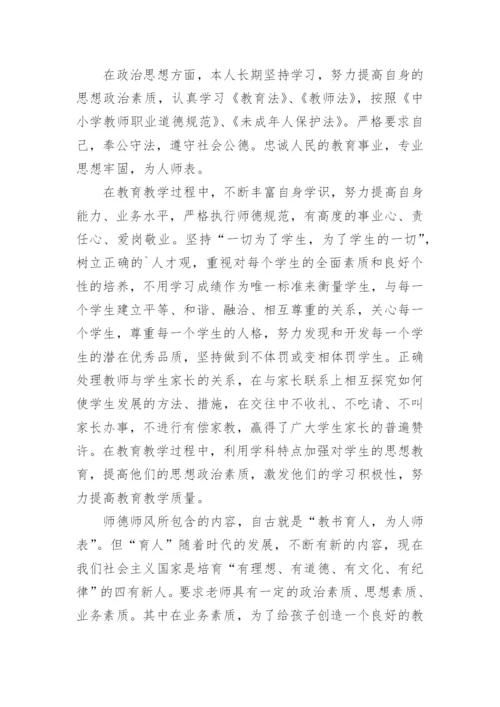 在政治思想方面，本人长期坚持学习，努力提高自身的思想政治素质，认真学习《教育法》、《教师法》，按照《中小学教师职业道德规范》、《未成年人保护法》。严格要求自己，奉公守法，遵守社会公德。忠诚人民的教育事业，专业思想牢固，为人师表。

在教育教学过程中，不断丰富自身学识，努力提高自身能力、业务水平，严格执行师德规范，有高度的事业心、责任心、爱岗敬业。坚持“一切为了学生，为了学生的一切”，树立正确的`人才观，重视对每个学生的全面素质和良好个性的培养，不用学习成绩作为唯一标准来衡量学生，与每一个学生建立平等、和谐、融洽、相互尊重的关系，关心每一个学生，尊重每一个学生的人格，努力发现和开发每一个学生的潜在优秀品质，坚持做到不体罚或变相体罚学生。正确处理教师与学生家长的关系，在与家长联系上相互探究如何使学生发展的方法、措施，在交往中不收礼、不吃请、不叫家长办事，不进行有偿家教，赢得了广大学生家长的普遍赞许。在教育教学过程中，利用学科特点加强对学生的思想教育，提高他们的思想政治素质，激发他们的学习积极性，努力提高教育教学质量。

师德师风所包含的内容，自古就是“教书育人，为人师表”。但“育人”随着时代的发展，不断有新的内容，现在我们社会主义国家是培育“有理想、有道德、有文化、有纪律”的四有新人。要求老师具有一定的政治素质、思想素质、业务素质。其中在业务素质，为了给孩子创造一个良好的教